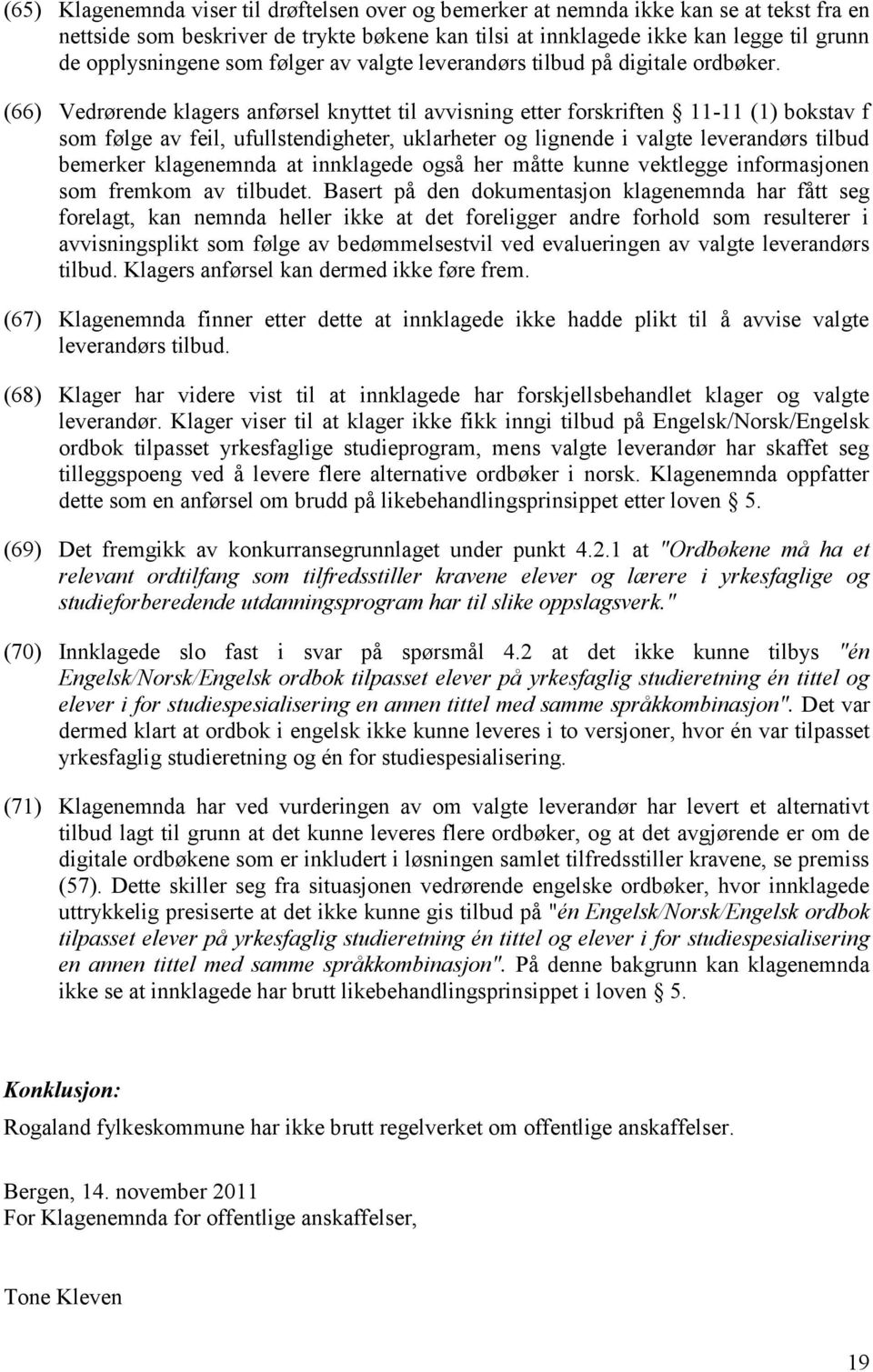 (65) Klagenemnda viser til drøftelsen over og bemerker at nemnda ikke kan se at tekst fra en nettside som beskriver de trykte bøkene kan tilsi at innklagede ikke kan legge til grunn de opplysningene som følger av valgte leverandørs tilbud på digitale ordbøker.

(66) Vedrørende klagers anførsel knyttet til avvisning etter forskriften § 11-11 (1) bokstav f som følge av feil, ufullstendigheter, uklarheter og lignende i valgte leverandørs tilbud bemerker klagenemnda at innklagede også her måtte kunne vektlegge informasjonen som fremkom av tilbudet. Basert på den dokumentasjon klagenemnda har fått seg forelagt, kan nemnda heller ikke at det foreligger andre forhold som resulterer i avvisningsplikt som følge av bedømmelsestvil ved evalueringen av valgte leverandørs tilbud. Klagers anførsel kan dermed ikke føre frem.

(67) Klagenemnda finner etter dette at innklagede ikke hadde plikt til å avvise valgte leverandørs tilbud.

(68) Klager har videre vist til at innklagede har forskjellsbehandlet klager og valgte leverandør. Klager viser til at klager ikke fikk inngi tilbud på Engelsk/Norsk/Engelsk ordbok tilpasset yrkesfaglige studieprogram, mens valgte leverandør har skaffet seg tilleggspoeng ved å levere flere alternative ordbøker i norsk. Klagenemnda oppfatter dette som en anførsel om brudd på likebehandlingsprinsippet etter loven § 5.

(69) Det fremgikk av konkurransegrunnlaget under punkt 4.2.1 at "Ordbøkene må ha et relevant ordtilfang som tilfredsstiller kravene elever og lærere i yrkesfaglige og studieforberedende utdanningsprogram har til slike oppslagsverk."

(70) Innklagede slo fast i svar på spørsmål 4.2 at det ikke kunne tilbys "én Engelsk/Norsk/Engelsk ordbok tilpasset elever på yrkesfaglig studieretning én tittel og elever i for studiespesialisering en annen tittel med samme språkkombinasjon". Det var dermed klart at ordbok i engelsk ikke kunne leveres i to versjoner, hvor én var tilpasset yrkesfaglig studieretning og én for studiespesialisering.

(71) Klagenemnda har ved vurderingen av om valgte leverandør har levert et alternativt tilbud lagt til grunn at det kunne leveres flere ordbøker, og at det avgjørende er om de digitale ordbøkene som er inkludert i løsningen samlet tilfredsstiller kravene, se premiss (57). Dette skiller seg fra situasjonen vedrørende engelske ordbøker, hvor innklagede uttrykkelig presiserte at det ikke kunne gis tilbud på "én Engelsk/Norsk/Engelsk ordbok tilpasset elever på yrkesfaglig studieretning én tittel og elever i for studiespesialisering en annen tittel med samme språkkombinasjon". På denne bakgrunn kan klagenemnda ikke se at innklagede har brutt likebehandlingsprinsippet i loven § 5.

Konklusjon:

Rogaland fylkeskommune har ikke brutt regelverket om offentlige anskaffelser.

Bergen, 14. november 2011
For Klagenemnda for offentlige anskaffelser,

Tone Kleven

19